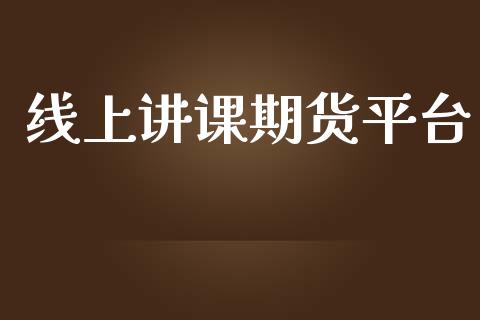 线上讲课期货平台